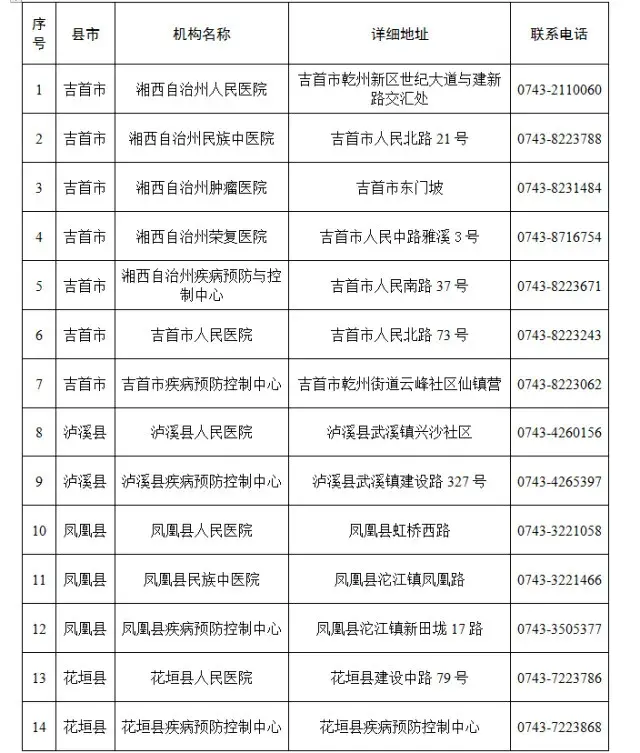 | 序号 | 县市 | 机构名称 | 详细地址 | 联系电话 |
|---|---|---|---|---|
| 1 | 吉首市 | 湘西自治州人民医院 | 吉首市乾州新区世纪大道与建新路交汇处 | 0743-2110060 |
| 2 | 吉首市 | 湘西自治州民族中医院 | 吉首市人民北路 21 号 | 0743-8223788 |
| 3 | 吉首市 | 湘西自治州肿瘤医院 | 吉首市东门坡 | 0743-8231484 |
| 4 | 吉首市 | 湘西自治州荣复医院 | 吉首市人民中路雅溪 3 号 | 0743-8716754 |
| 5 | 吉首市 | 湘西自治州疾病预防与控制中心 | 吉首市人民南路 37 号 | 0743-8223671 |
| 6 | 吉首市 | 吉首市人民医院 | 吉首市人民北路 73 号 | 0743-8223243 |
| 7 | 吉首市 | 吉首市疾病预防控制中心 | 吉首市乾州街道云峰社区仙镇营 | 0743-8223062 |
| 8 | 泸溪县 | 泸溪县人民医院 | 泸溪县武溪镇兴沙社区 | 0743-4260156 |
| 9 | 泸溪县 | 泸溪县疾病预防控制中心 | 泸溪县武溪镇建设路 327 号 | 0743-4265397 |
| 10 | 凤凰县 | 凤凰县人民医院 | 凤凰县虹桥西路 | 0743-3221058 |
| 11 | 凤凰县 | 凤凰县民族中医院 | 凤凰县沱江镇凤凰路 | 0743-3221466 |
| 12 | 凤凰县 | 凤凰县疾病预防控制中心 | 凤凰县沱江镇新田垅 17 路 | 0743-3505377 |
| 13 | 花垣县 | 花垣县人民医院 | 花垣县建设中路 79 号 | 0743-7223786 |
| 14 | 花垣县 | 花垣县疾病预防控制中心 | 花垣县疾病预防控制中心 | 0743-7223868 |